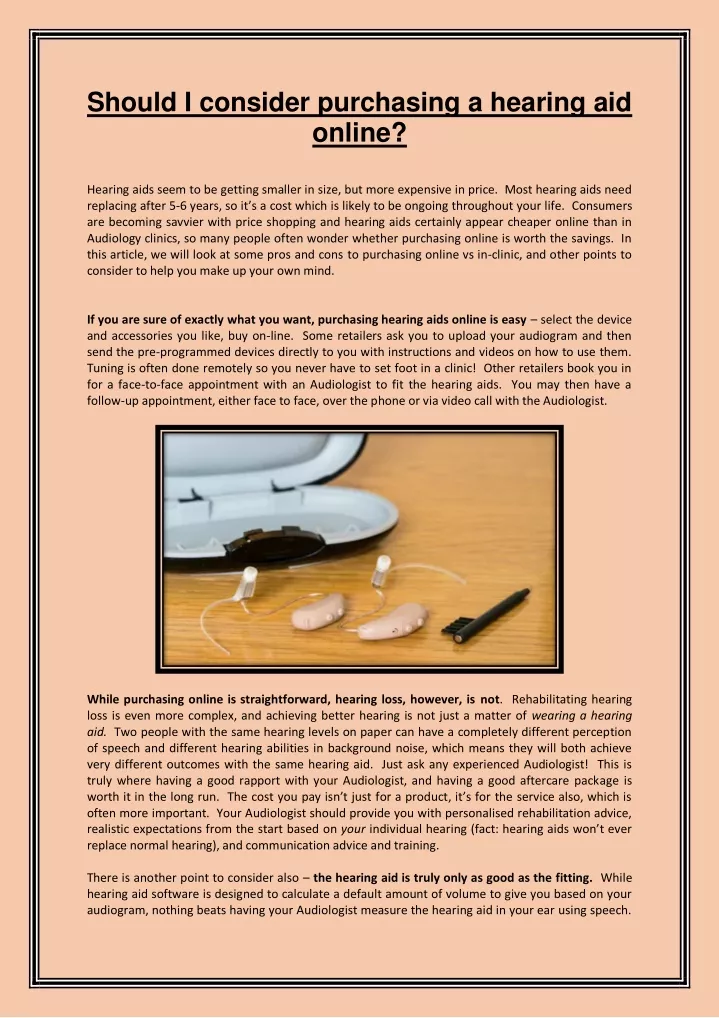 Should I consider purchasing a hearing aid online?

Hearing aids seem to be getting smaller in size, but more expensive in price. Most hearing aids need replacing after 5-6 years, so it's a cost which is likely to be ongoing throughout your life. Consumers are becoming savvier with price shopping and hearing aids certainly appear cheaper online than in Audiology clinics, so many people often wonder whether purchasing online is worth the savings. In this article, we will look at some pros and cons to purchasing online vs in-clinic, and other points to consider to help you make up your own mind.

If you are sure of exactly what you want, purchasing hearing aids online is easy – select the device and accessories you like, buy on-line. Some retailers ask you to upload your audiogram and then send the pre-programmed devices directly to you with instructions and videos on how to use them. Tuning is often done remotely so you never have to set foot in a clinic! Other retailers book you in for a face-to-face appointment with an Audiologist to fit the hearing aids. You may then have a follow-up appointment, either face to face, over the phone or via video call with the Audiologist.

While purchasing online is straightforward, hearing loss, however, is not. Rehabilitating hearing loss is even more complex, and achieving better hearing is not just a matter of wearing a hearing aid. Two people with the same hearing levels on paper can have a completely different perception of speech and different hearing abilities in background noise, which means they will both achieve very different outcomes with the same hearing aid. Just ask any experienced Audiologist! This is truly where having a good rapport with your Audiologist, and having a good aftercare package is worth it in the long run. The cost you pay isn't just for a product, it's for the service also, which is often more important. Your Audiologist should provide you with personalised rehabilitation advice, realistic expectations from the start based on your individual hearing (fact: hearing aids won't ever replace normal hearing), and communication advice and training.

There is another point to consider also – the hearing aid is truly only as good as the fitting. While hearing aid software is designed to calculate a default amount of volume to give you based on your audiogram, nothing beats having your Audiologist measure the hearing aid in your ear using speech.